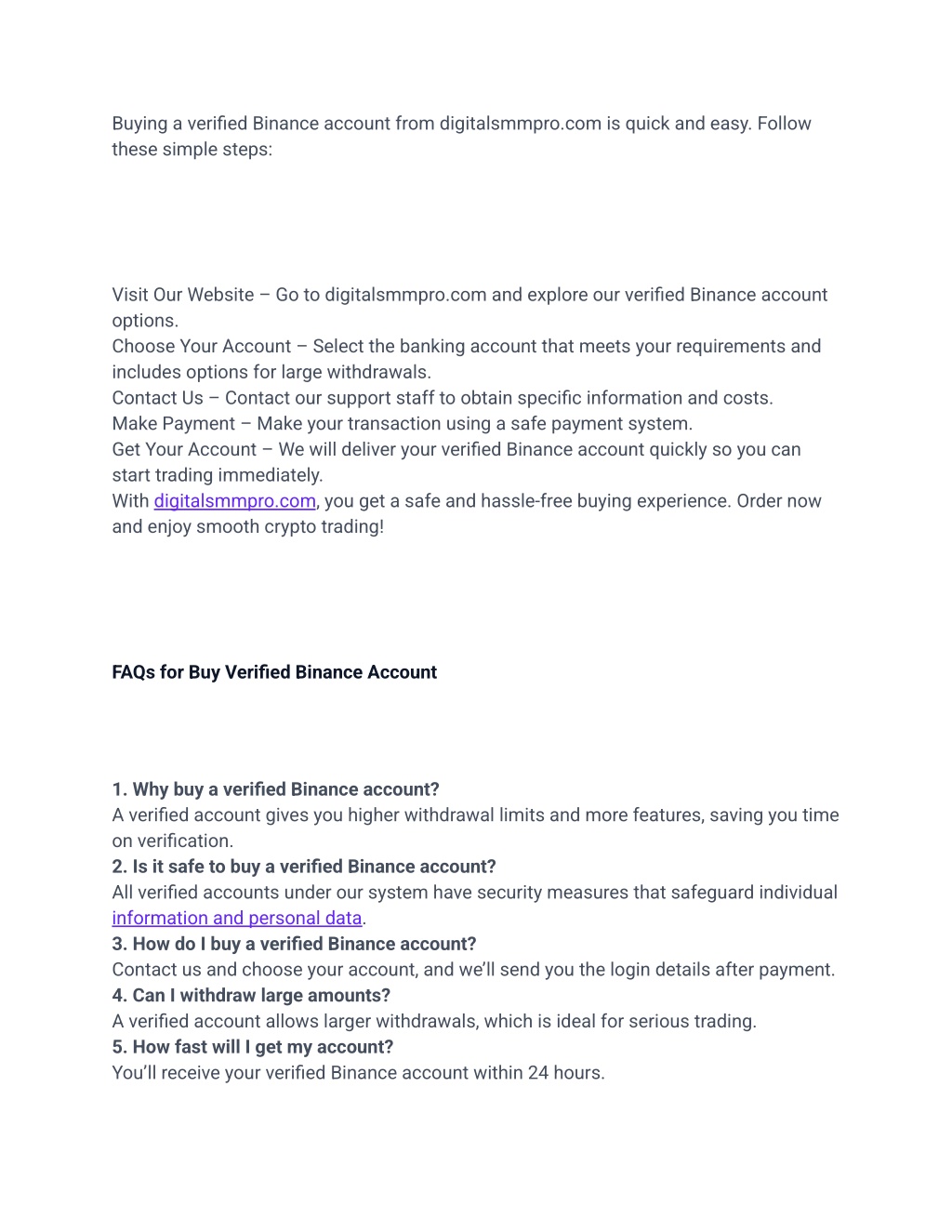 Buying a verified Binance account from digitalsmmpro.com is quick and easy. Follow these simple steps:

Visit Our Website – Go to digitalsmmpro.com and explore our verified Binance account options.
Choose Your Account – Select the banking account that meets your requirements and includes options for large withdrawals.
Contact Us – Contact our support staff to obtain specific information and costs.
Make Payment – Make your transaction using a safe payment system.
Get Your Account – We will deliver your verified Binance account quickly so you can start trading immediately.
With digitalsmmpro.com, you get a safe and hassle-free buying experience. Order now and enjoy smooth crypto trading!

FAQs for Buy Verified Binance Account

1. Why buy a verified Binance account?
A verified account gives you higher withdrawal limits and more features, saving you time on verification.
2. Is it safe to buy a verified Binance account?
All verified accounts under our system have security measures that safeguard individual information and personal data.
3. How do I buy a verified Binance account?
Contact us and choose your account, and we'll send you the login details after payment.
4. Can I withdraw large amounts?
A verified account allows larger withdrawals, which is ideal for serious trading.
5. How fast will I get my account?
You'll receive your verified Binance account within 24 hours.